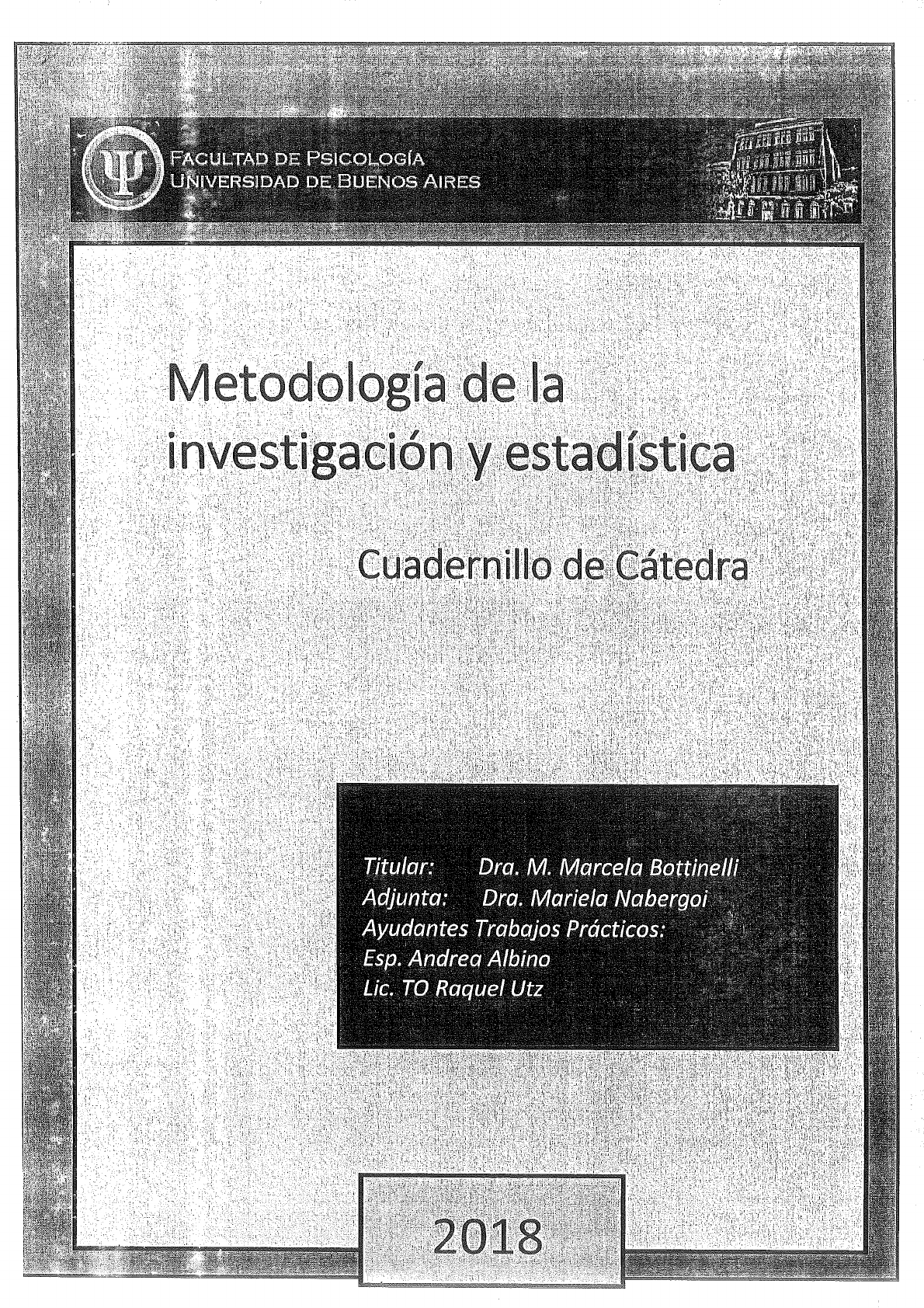 FACULTAD DE PSICOLOGÍA
UNIVERSIDAD DE BUENOS AIRES

Metodología de la investigación y estadística

Cuadernillo de Cátedra

Titular: Dra. M. Marcela Bottinelli
Adjunta: Dra. Mariela Nabergoi
Ayudantes Trabajos Prácticos:
Esp. Andrea Albino
Lic. TO Raquel Utz

2018